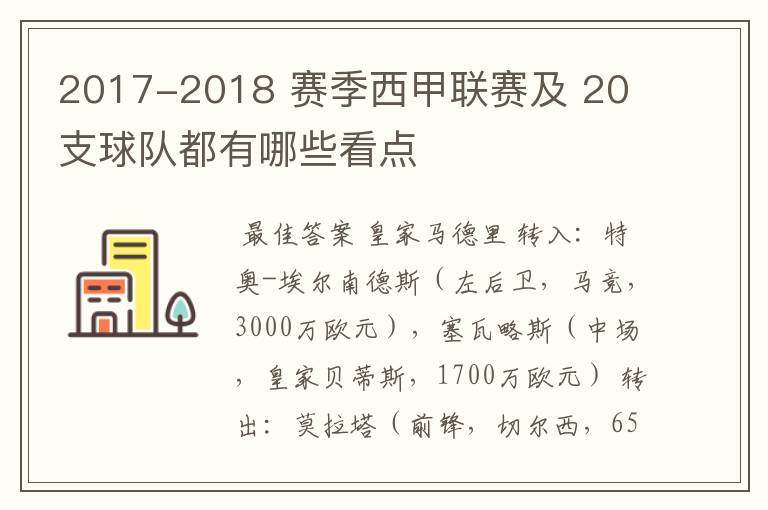 2017-2018 赛季西甲联赛及 20 支球队都有哪些看点

最佳答案 皇家马德里 转入：特奥-埃尔南德斯（左后卫，马竞，3000万欧元），塞瓦略斯（中场，皇家贝蒂斯，1700万欧元）转出：莫拉塔（前锋，切尔西，65